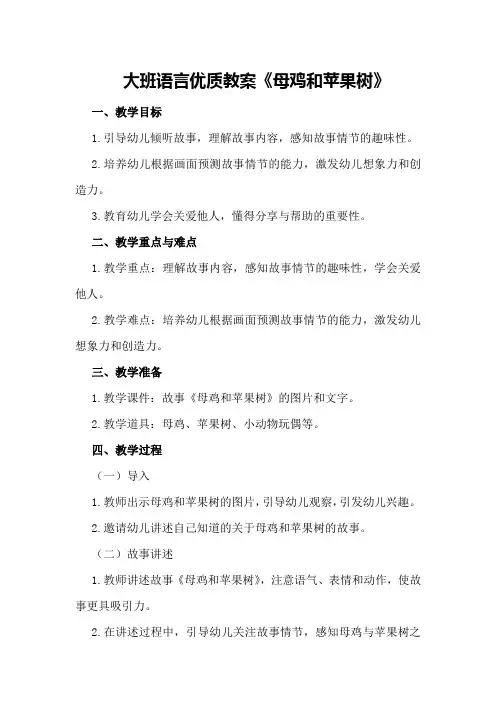 大班语言优质教案《母鸡和苹果树》

一、教学目标

1.引导幼儿倾听故事，理解故事内容，感知故事情节的趣味性。

2.培养幼儿根据画面预测故事情节的能力，激发幼儿想象力和创造力。

3.教育幼儿学会关爱他人，懂得分享与帮助的重要性。

二、教学重点与难点

1.教学重点：理解故事内容，感知故事情节的趣味性，学会关爱他人。

2.教学难点：培养幼儿根据画面预测故事情节的能力，激发幼儿想象力和创造力。

三、教学准备

1.教学课件：故事《母鸡和苹果树》的图片和文字。

2.教学道具：母鸡、苹果树、小动物玩偶等。

四、教学过程

（一）导入

1.教师出示母鸡和苹果树的图片，引导幼儿观察，引发幼儿兴趣。

2.邀请幼儿讲述自己知道的关于母鸡和苹果树的故事。

（二）故事讲述

1.教师讲述故事《母鸡和苹果树》，注意语气、表情和动作，使故事更具吸引力。

2.在讲述过程中，引导幼儿关注故事情节，感知母鸡与苹果树之